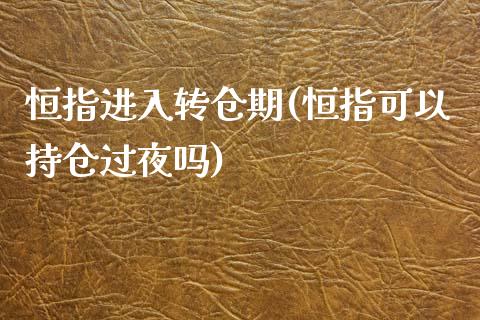 恒指进入转仓期(恒指可以持仓过夜吗)